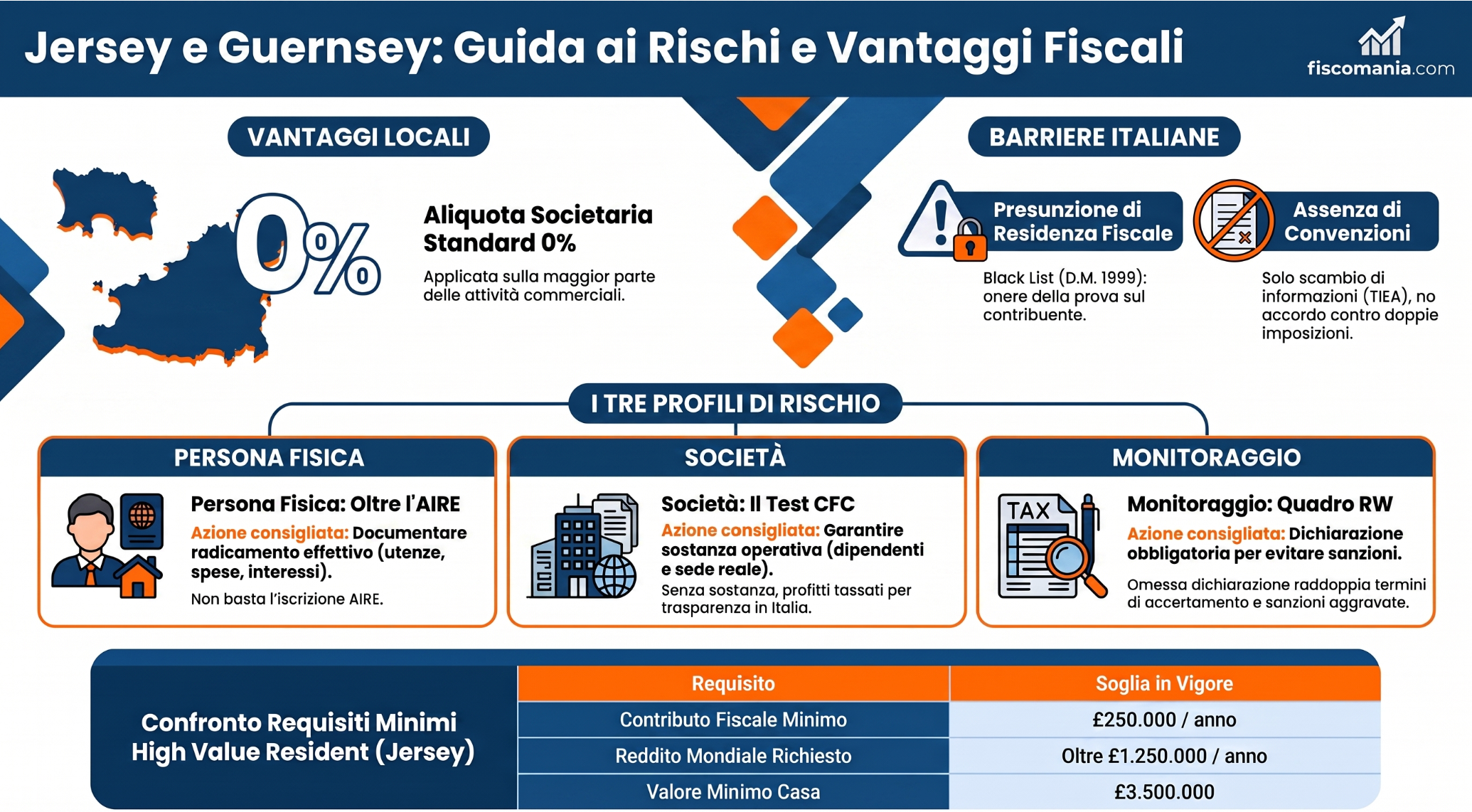 Jersey e Guernsey: Guida ai Rischi e Vantaggi Fiscali

fiscomania.com

VANTAGGI LOCALI

0%

Aliquota Societaria Standard 0%

Applicata sulla maggior parte delle attività commerciali.

BARRIERE ITALIANE

Presunzione di Residenza Fiscale

Black List (D.M. 1999): onere della prova sul contribuente.

Assenza di Convenzioni

Solo scambio di informazioni (TIEA), no accordo contro doppie imposizioni.

I TRE PROFILI DI RISCHIO

PERSONA FISICA

Persona Fisica: Oltre l'AIRE

Azione consigliata: Documentare radicamento effettivo (utenze, spese, interessi).

Non basta l'iscrizione AIRE.

SOCIETÀ

Società: Il Test CFC

Azione consigliata: Garantire sostanza operativa (dipendenti e sede reale).

Senza sostanza, profitti tassati per trasparenza in Italia.

MONITORAGGIO

TAX

Monitoraggio: Quadro RW

Azione consigliata: Dichiarazione obbligatoria per evitare sanzioni.

Omessa dichiarazione raddoppia termini di accertamento e sanzioni aggravate.

Confronto Requisiti Minimi High Value Resident (Jersey)

| Requisito | Soglia in Vigore |
|---|---|
| Contributo Fiscale Minimo | £250.000 / anno |
| Reddito Mondiale Richiesto | Oltre £1.250.000 / anno |
| Valore Minimo Casa | £3.500.000 |